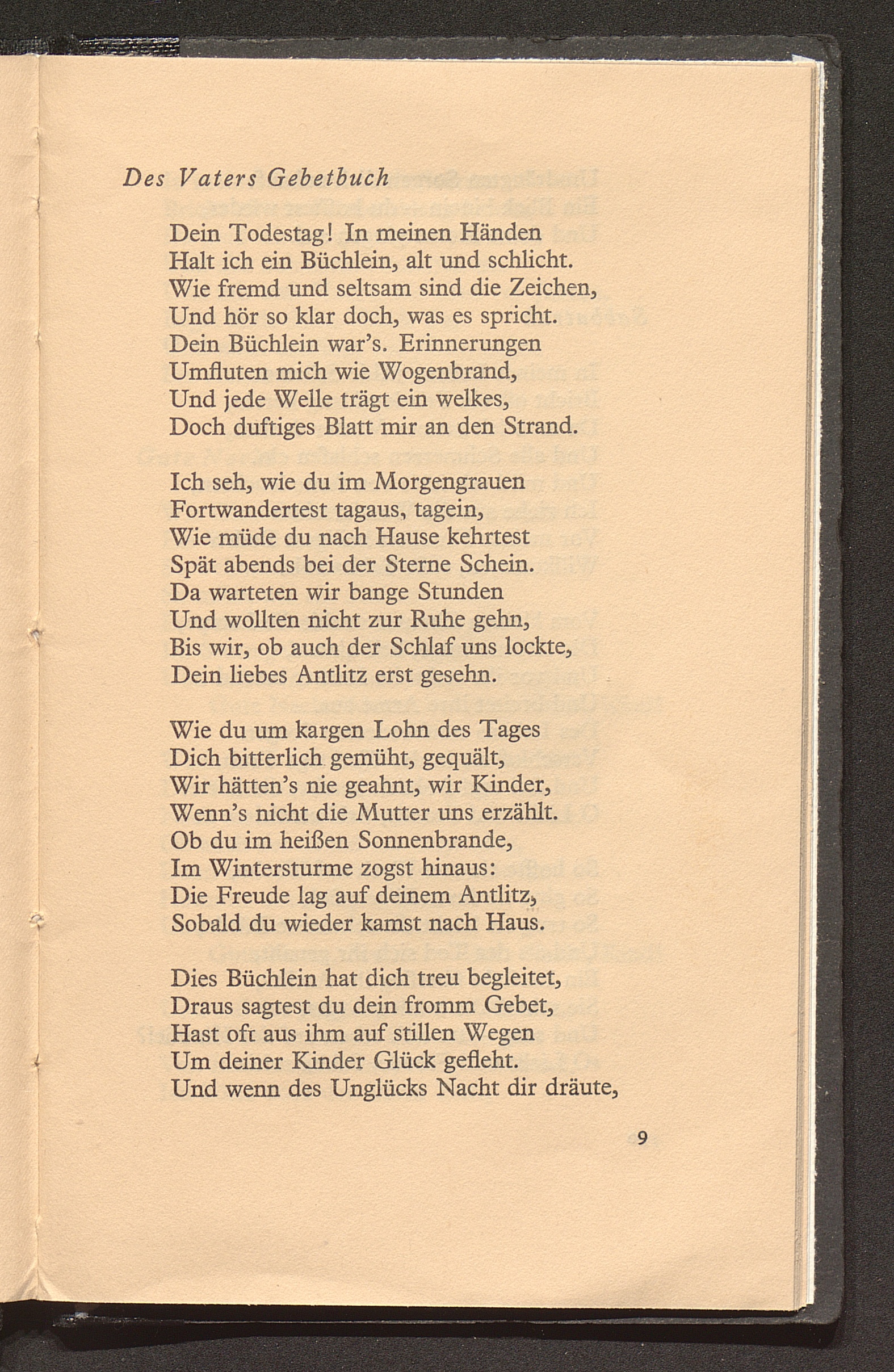 Des Vaters Gebetbuch

Dein Todestag! In meinen Händen
Halt ich ein Büchlein, alt und schlicht.
Wie fremd und seltsam sind die Zeichen,
Und hör so klar doch, was es spricht.
Dein Büchlein war's. Erinnerungen
Umfluten mich wie Wogenbrand,
Und jede Welle trägt ein welkes,
Doch duftiges Blatt mir an den Strand.

Ich seh, wie du im Morgengrauen
Fortwandertest tagaus, tagein,
Wie müde du nach Hause kehrtest
Spät abends bei der Sterne Schein.
Da warteten wir bange Stunden
Und wollten nicht zur Ruhe gehn,
Bis wir, ob auch der Schlaf uns lockte,
Dein liebes Antlitz erst gesehn.

Wie du um kargen Lohn des Tages
Dich bitterlich gemüht, gequält,
Wir hätten's nie geahnt, wir Kinder,
Wenn's nicht die Mutter uns erzählt.
Ob du im heißen Sonnenbrande,
Im Wintersturme zogst hinaus:
Die Freude lag auf deinem Antlitz,
Sobald du wieder kamst nach Haus.

Dies Büchlein hat dich treu begleitet,
Draus sagtest du dein fromm Gebet,
Hast oft aus ihm auf stillen Wegen
Um deiner Kinder Glück gefleht.
Und wenn des Unglücks Nacht dir dräute,

9